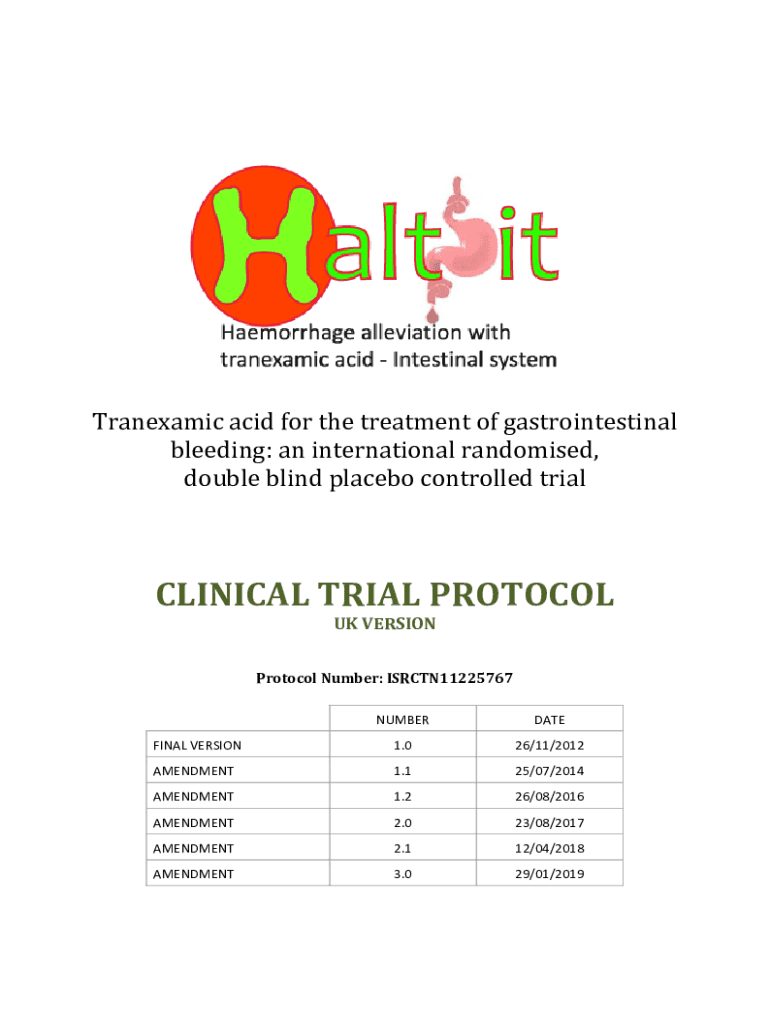 Halt it

Haemorrhage alleviation with tranexamic acid - Intestinal system

Tranexamic acid for the treatment of gastrointestinal bleeding: an international randomised, double blind placebo controlled trial

CLINICAL TRIAL PROTOCOL
UK VERSION

Protocol Number: ISRCTN11225767

| | NUMBER | DATE |
|---|---|---|
| FINAL VERSION | 1.0 | 26/11/2012 |
| AMENDMENT | 1.1 | 25/07/2014 |
| AMENDMENT | 1.2 | 26/08/2016 |
| AMENDMENT | 2.0 | 23/08/2017 |
| AMENDMENT | 2.1 | 12/04/2018 |
| AMENDMENT | 3.0 | 29/01/2019 |